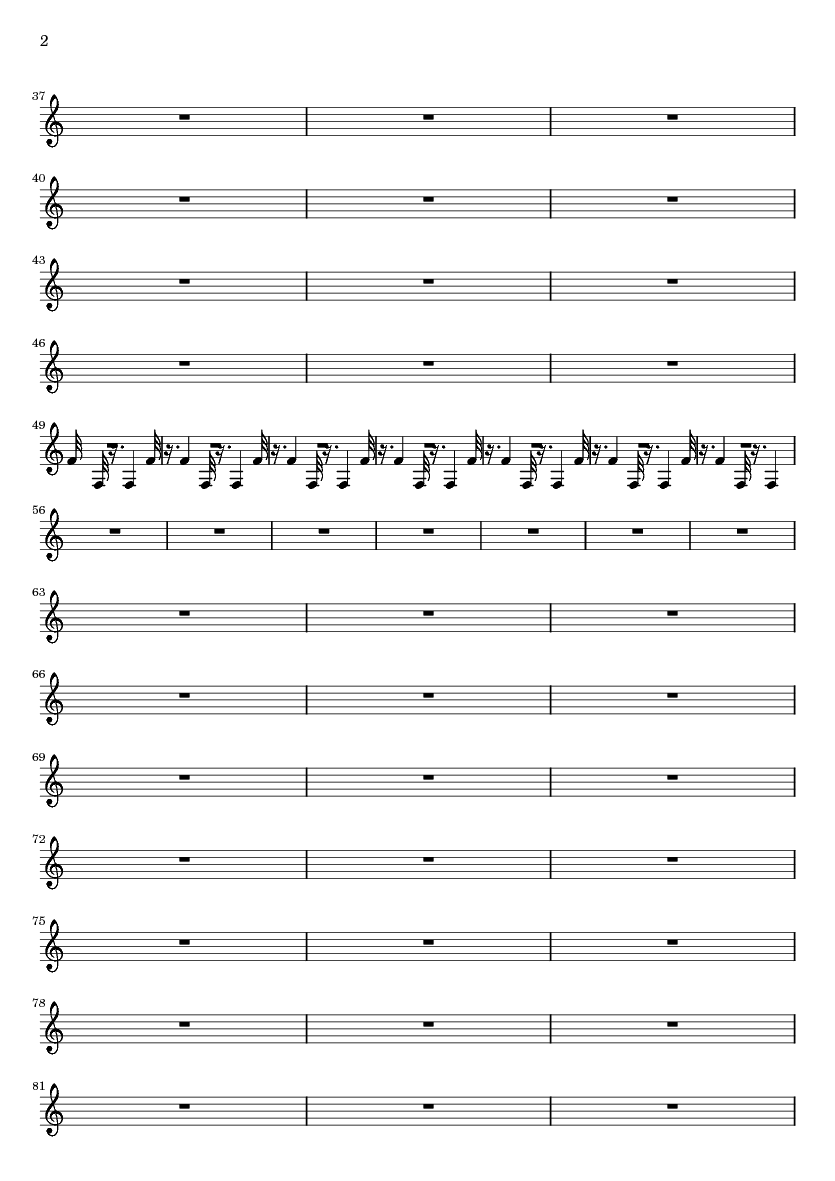 2

37

40

43

46

49

56

63

66

69

72

75

78

81